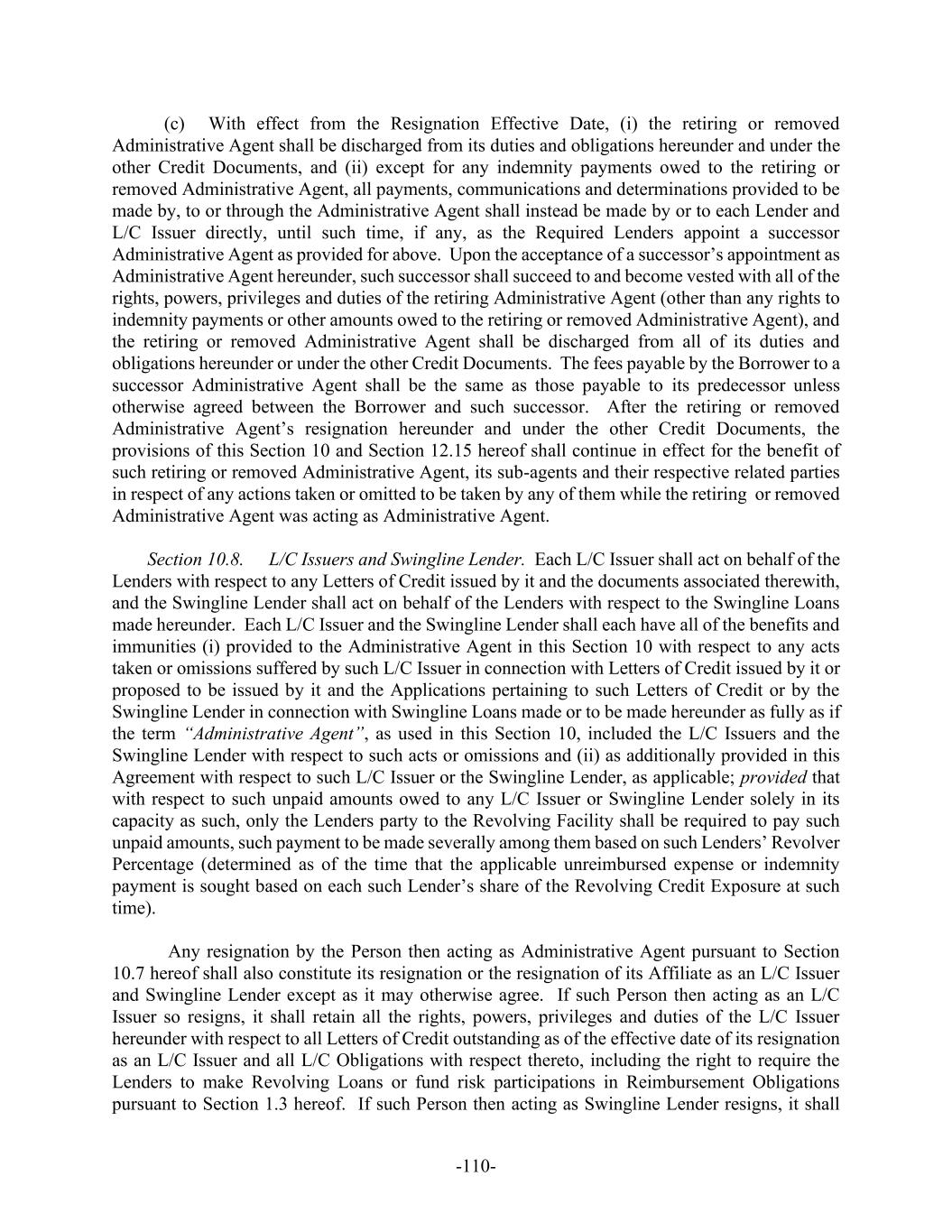 (c) With effect from the Resignation Effective Date, (i) the retiring or removed Administrative Agent shall be discharged from its duties and obligations hereunder and under the other Credit Documents, and (ii) except for any indemnity payments owed to the retiring or removed Administrative Agent, all payments, communications and determinations provided to be made by, to or through the Administrative Agent shall instead be made by or to each Lender and L/C Issuer directly, until such time, if any, as the Required Lenders appoint a successor Administrative Agent as provided for above. Upon the acceptance of a successor's appointment as Administrative Agent hereunder, such successor shall succeed to and become vested with all of the rights, powers, privileges and duties of the retiring Administrative Agent (other than any rights to indemnity payments or other amounts owed to the retiring or removed Administrative Agent), and the retiring or removed Administrative Agent shall be discharged from all of its duties and obligations hereunder or under the other Credit Documents. The fees payable by the Borrower to a successor Administrative Agent shall be the same as those payable to its predecessor unless otherwise agreed between the Borrower and such successor. After the retiring or removed Administrative Agent's resignation hereunder and under the other Credit Documents, the provisions of this Section 10 and Section 12.15 hereof shall continue in effect for the benefit of such retiring or removed Administrative Agent, its sub-agents and their respective related parties in respect of any actions taken or omitted to be taken by any of them while the retiring or removed Administrative Agent was acting as Administrative Agent.

Section 10.8. L/C Issuers and Swingline Lender. Each L/C Issuer shall act on behalf of the Lenders with respect to any Letters of Credit issued by it and the documents associated therewith, and the Swingline Lender shall act on behalf of the Lenders with respect to the Swingline Loans made hereunder. Each L/C Issuer and the Swingline Lender shall each have all of the benefits and immunities (i) provided to the Administrative Agent in this Section 10 with respect to any acts taken or omissions suffered by such L/C Issuer in connection with Letters of Credit issued by it or proposed to be issued by it and the Applications pertaining to such Letters of Credit or by the Swingline Lender in connection with Swingline Loans made or to be made hereunder as fully as if the term "Administrative Agent", as used in this Section 10, included the L/C Issuers and the Swingline Lender with respect to such acts or omissions and (ii) as additionally provided in this Agreement with respect to such L/C Issuer or the Swingline Lender, as applicable; provided that with respect to such unpaid amounts owed to any L/C Issuer or Swingline Lender solely in its capacity as such, only the Lenders party to the Revolving Facility shall be required to pay such unpaid amounts, such payment to be made severally among them based on such Lenders' Revolver Percentage (determined as of the time that the applicable unreimbursed expense or indemnity payment is sought based on each such Lender's share of the Revolving Credit Exposure at such time).

Any resignation by the Person then acting as Administrative Agent pursuant to Section 10.7 hereof shall also constitute its resignation or the resignation of its Affiliate as an L/C Issuer and Swingline Lender except as it may otherwise agree. If such Person then acting as an L/C Issuer so resigns, it shall retain all the rights, powers, privileges and duties of the L/C Issuer hereunder with respect to all Letters of Credit outstanding as of the effective date of its resignation as an L/C Issuer and all L/C Obligations with respect thereto, including the right to require the Lenders to make Revolving Loans or fund risk participations in Reimbursement Obligations pursuant to Section 1.3 hereof. If such Person then acting as Swingline Lender resigns, it shall

-110-